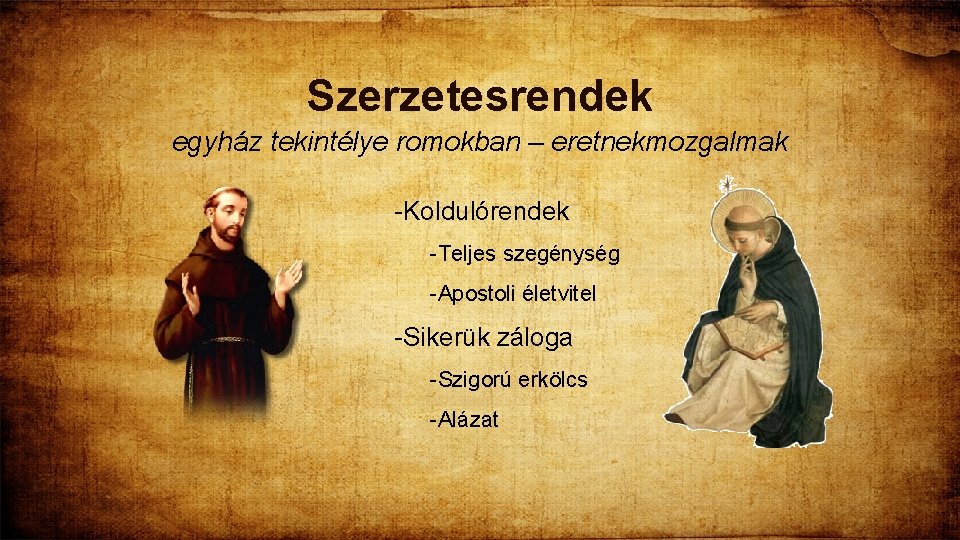 Szerzetesrendek

egyház tekintélye romokban – eretnekmozgalmak

-Koldulórendek

-Teljes szegénység

-Apostoli életvitel

-Sikerük záloga

-Szigorú erkölcs

-Alázat